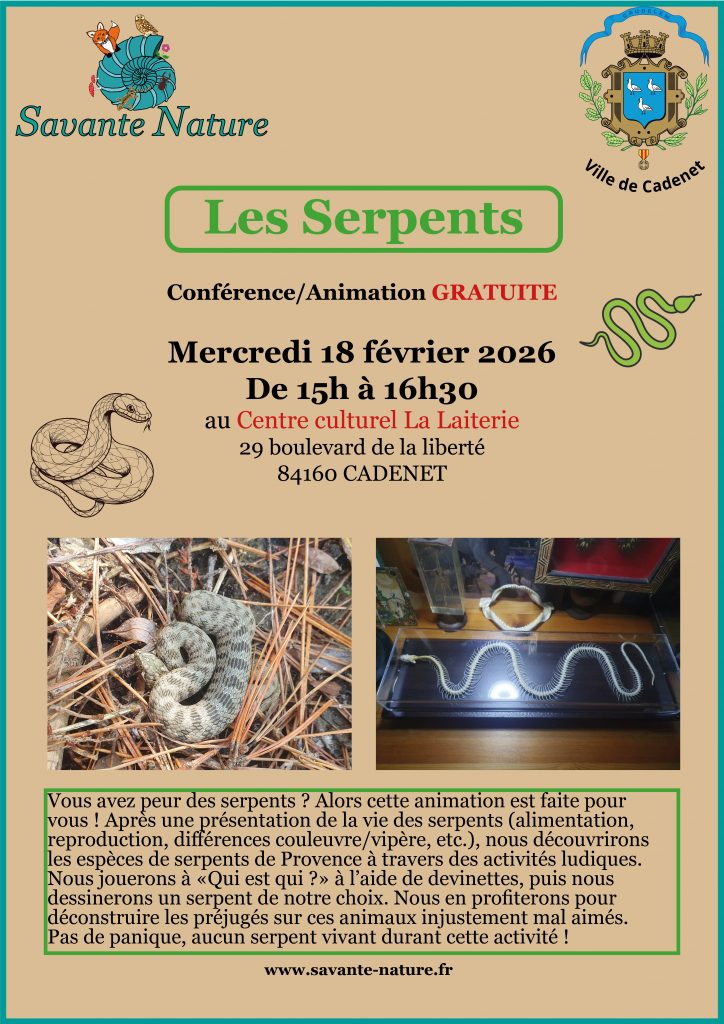 Savante Nature

Ville de Cadenet

Les Serpents

Conférence/Animation GRATUITE

Mercredi 18 février 2026
De 15h à 16h30
au Centre culturel La Laiterie
29 boulevard de la liberté
84160 CADENET

Vous avez peur des serpents ? Alors cette animation est faite pour vous ! Après une présentation de la vie des serpents (alimentation, reproduction, différences couleuvre/vipère, etc.), nous découvrirons les espèces de serpents de Provence à travers des activités ludiques. Nous jouerons à «Qui est qui ?» à l'aide de devinettes, puis nous dessinerons un serpent de notre choix. Nous en profiterons pour déconstruire les préjugés sur ces animaux injustement mal aimés. Pas de panique, aucun serpent vivant durant cette activité !

www.savante-nature.fr